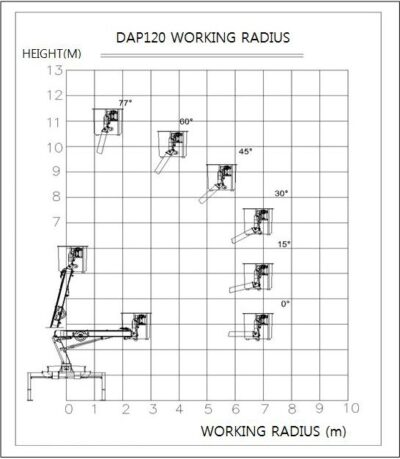 DAP120 WORKING RADIUS

HEIGHT(M)

13
12
11
10
9
8
7

77°
60°
45°
30°
15°
0°

0 1 2 3 4 5 6 7 8 9 10

WORKING RADIUS (m)